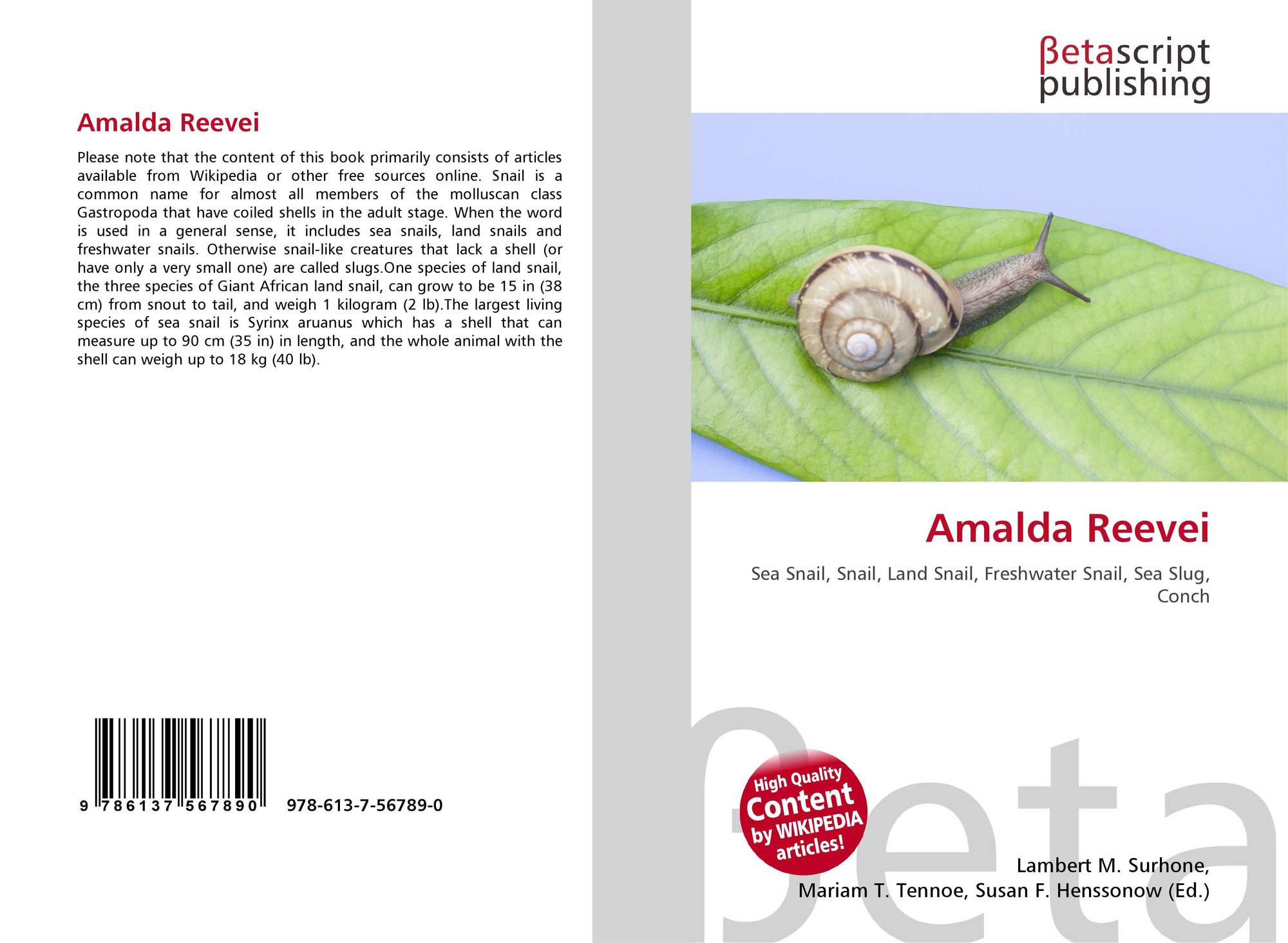 Amalda Reevei

Please note that the content of this book primarily consists of articles available from Wikipedia or other free sources online. Snail is a common name for almost all members of the molluscan class Gastropoda that have coiled shells in the adult stage. When the word is used in a general sense, it includes sea snails, land snails and freshwater snails. Otherwise snail-like creatures that lack a shell (or have only a very small one) are called slugs.One species of land snail, the three species of Giant African land snail, can grow to be 15 in (38 cm) from snout to tail, and weigh 1 kilogram (2 lb).The largest living species of sea snail is Syrinx aruanus which has a shell that can measure up to 90 cm (35 in) in length, and the whole animal with the shell can weigh up to 18 kg (40 lb).

9 786137 567890 978-613-7-56789-0

βetascript
publishing

Amalda Reevei

Sea Snail, Snail, Land Snail, Freshwater Snail, Sea Slug, Conch

High Quality
Content
by WIKIPEDIA
articles!

Lambert M. Surhone,
Mariam T. Tennoe, Susan F. Henssonow (Ed.)

βeta